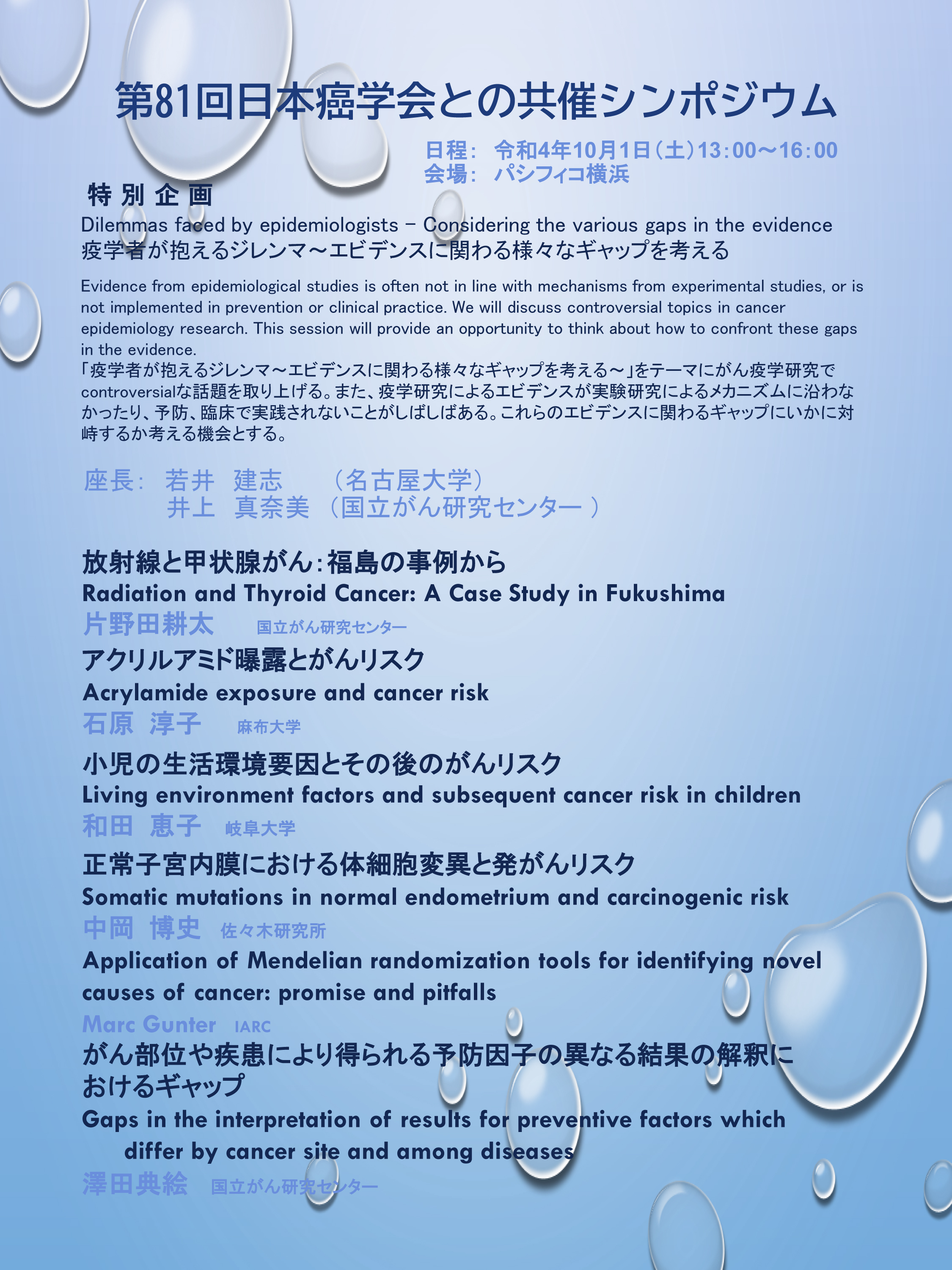 第81回日本癌学会との共催シンポジウム

日程： 令和4年10月1日（土）13:00～16:00
会場： パシフィコ横浜

特別企画
Dilemmas faced by epidemiologists – Considering the various gaps in the evidence
疫学者が抱えるジレンマ～エビデンスに関わる様々なギャップを考える

Evidence from epidemiological studies is often not in line with mechanisms from experimental studies, or is not implemented in prevention or clinical practice. We will discuss controversial topics in cancer epidemiology research. This session will provide an opportunity to think about how to confront these gaps in the evidence.
「疫学者が抱えるジレンマ～エビデンスに関わる様々なギャップを考える～」をテーマにがん疫学研究でcontroversialな話題を取り上げる。また、疫学研究によるエビデンスが実験研究によるメカニズムに沿わなかったり、予防、臨床で実践されないことがしばしばある。これらのエビデンスに関わるギャップにいかに対峙するか考える機会とする。

座長： 若井 建志 （名古屋大学）
井上 真奈美 （国立がん研究センター ）

放射線と甲状腺がん：福島の事例から
Radiation and Thyroid Cancer: A Case Study in Fukushima
片野田耕太 国立がん研究センター

アクリルアミド曝露とがんリスク
Acrylamide exposure and cancer risk
石原 淳子 麻布大学

小児の生活環境要因とその後のがんリスク
Living environment factors and subsequent cancer risk in children
和田 恵子 岐阜大学

正常子宮内膜における体細胞変異と発がんリスク
Somatic mutations in normal endometrium and carcinogenic risk
中岡 博史 佐々木研究所

Application of Mendelian randomization tools for identifying novel causes of cancer: promise and pitfalls
Marc Gunter IARC

がん部位や疾患により得られる予防因子の異なる結果の解釈におけるギャップ
Gaps in the interpretation of results for preventive factors which differ by cancer site and among diseases
澤田典絵 国立がん研究センター